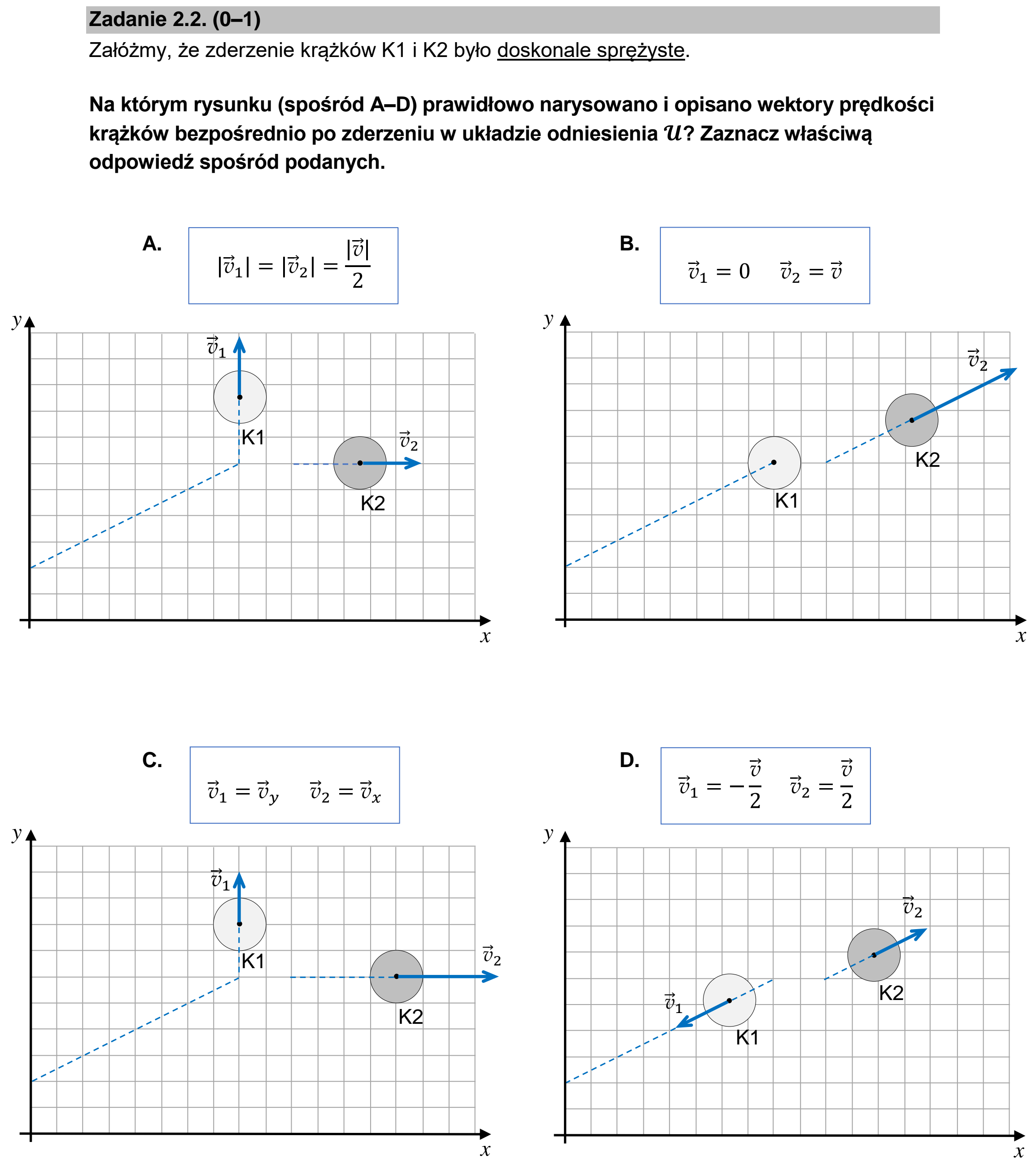 Zadanie 2.2. (0–1)

Załóżmy, że zderzenie krążków K1 i K2 było doskonale sprężyste.

Na którym rysunku (spośród A–D) prawidłowo narysowano i opisano wektory prędkości krążków bezpośrednio po zderzeniu w układzie odniesienia $\mathcal{U}$? Zaznacz właściwą odpowiedź spośród podanych.

A.

$|\vec{v}_1| = |\vec{v}_2| = \frac{|\vec{v}|}{2}$

y

$\vec{v}_1$

K1

$\vec{v}_2$

K2

x

B.

$\vec{v}_1 = 0 \quad \vec{v}_2 = \vec{v}$

y

$\vec{v}_2$

K2

K1

x

C.

$\vec{v}_1 = \vec{v}_y \quad \vec{v}_2 = \vec{v}_x$

y

$\vec{v}_1$

K1

$\vec{v}_2$

K2

x

D.

$\vec{v}_1 = -\frac{\vec{v}}{2} \quad \vec{v}_2 = \frac{\vec{v}}{2}$

y

$\vec{v}_2$

K2

$\vec{v}_1$

K1

x